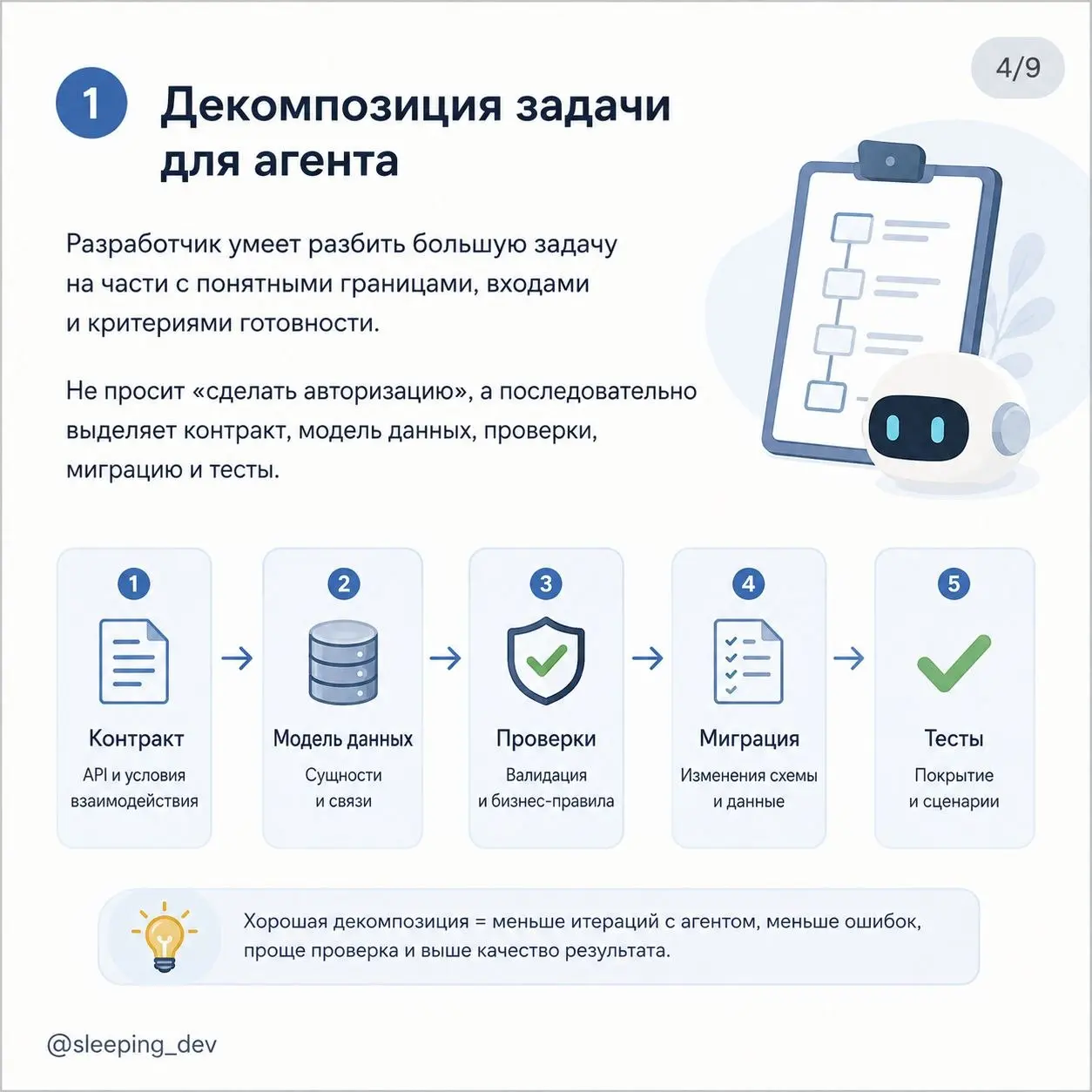 4/9

1 Декомпозиция задачи для агента

Разработчик умеет разбить большую задачу на части с понятными границами, входами и критериями готовности.

Не просит «сделать авторизацию», а последовательно выделяет контракт, модель данных, проверки, миграцию и тесты.

1
Контракт
API и условия взаимодействия

2
Модель данных
Сущности и связи

3
Проверки
Валидация и бизнес-правила

4
Миграция
Изменения схемы и данные

5
Тесты
Покрытие и сценарии

Хорошая декомпозиция = меньше итераций с агентом, меньше ошибок, проще проверка и выше качество результата.

@sleeping_dev